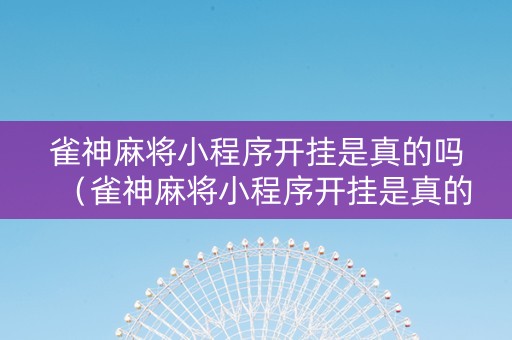 雀神麻将小程序开挂是真的吗（雀神麻将小程序开挂是真的